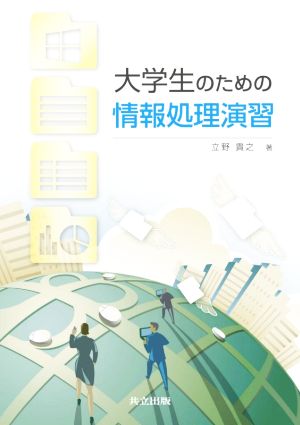 大学生のための
情報処理演習

立野 貴之 著

共立出版